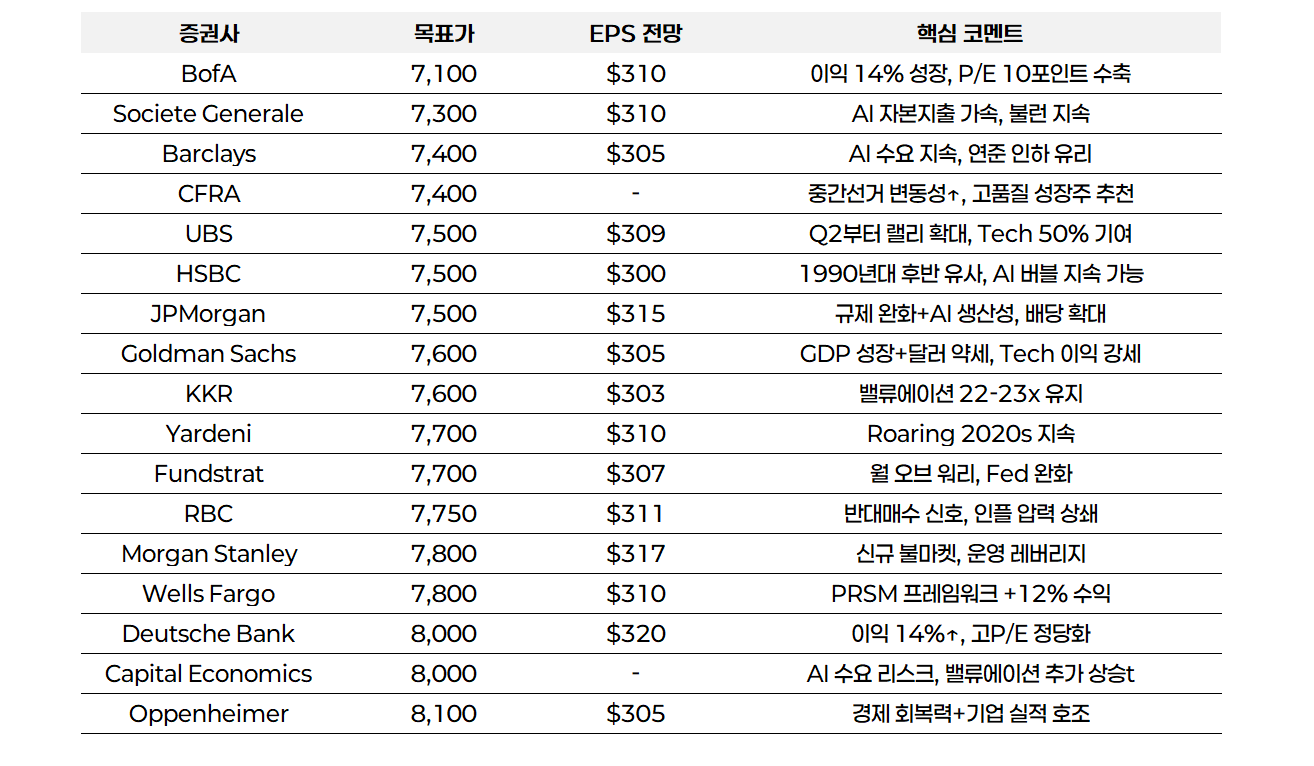 | 증권사 | 목표가 | EPS 전망 | 핵심 코멘트 |
|---|---|---|---|
| BofA | 7,100 | $310 | 이익 14% 성장, P/E 10포인트 수축 |
| Societe Generale | 7,300 | $310 | AI 자본지출 가속, 불런 지속 |
| Barclays | 7,400 | $305 | AI 수요 지속, 연준 인하 유리 |
| CFRA | 7,400 | - | 중간선거 변동성↑, 고품질 성장주 추천 |
| UBS | 7,500 | $309 | Q2부터 랠리 확대, Tech 50% 기여 |
| HSBC | 7,500 | $300 | 1990년대 후반 유사, AI 버블 지속 가능 |
| JPMorgan | 7,500 | $315 | 규제 완화+AI 생산성, 배당 확대 |
| Goldman Sachs | 7,600 | $305 | GDP 성장+달러 약세, Tech 이익 강세 |
| KKR | 7,600 | $303 | 밸류에이션 22-23x 유지 |
| Yardeni | 7,700 | $310 | Roaring 2020s 지속 |
| Fundstrat | 7,700 | $307 | 월 오브 워리, Fed 완화 |
| RBC | 7,750 | $311 | 반대매수 신호, 인플 압력 상쇄 |
| Morgan Stanley | 7,800 | $317 | 신규 불마켓, 운영 레버리지 |
| Wells Fargo | 7,800 | $310 | PRSM 프레임워크 +12% 수익 |
| Deutsche Bank | 8,000 | $320 | 이익 14%↑, 고P/E 정당화 |
| Capital Economics | 8,000 | - | AI 수요 리스크, 밸류에이션 추가 상승t |
| Oppenheimer | 8,100 | $305 | 경제 회복력+기업 실적 호조 |